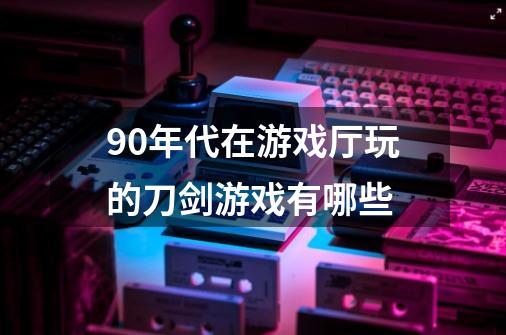 90年代在游戏厅玩的刀剑游戏有哪些